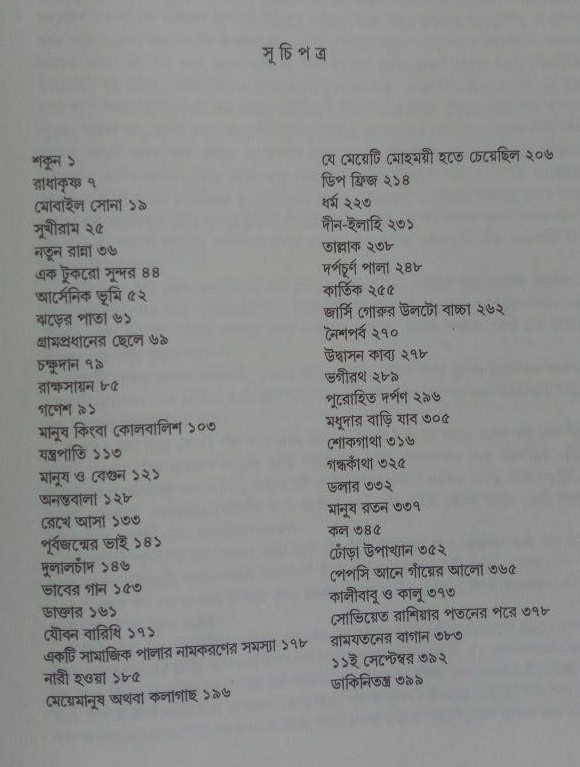 সূচিপত্র

শকুন ১
রাধাকৃষ্ণ ৭
মোবাইল সোনা ১৯
সুখীরাম ২৫
নতুন রান্না ৩৬
এক টুকরো সুন্দর ৪৪
আর্সেনিক ভূমি ৫২
ঝড়ের পাতা ৬১
গ্রামপ্রধানের ছেলে ৬৯
চক্ষুদান ৭৯
রাক্ষসায়ন ৮৫
গণেশ ৯১
মানুষ কিংবা কোলবালিশ ১০৩
যন্ত্রপাতি ১১৩
মানুষ ও বেগুন ১২১
অনন্তবালা ১২৮
রেখে আসা ১৩৩
পূর্বজন্মের ভাই ১৪১
দুলালচাঁদ ১৪৬
ভাবের গান ১৫৩
ডাক্তার ১৬১
যৌবন বারিধি ১৭১
একটি সামাজিক পালার নামকরণের সমস্যা ১৭৮
নারী হওয়া ১৮৫
মেয়েমানুষ অথবা কলাগাছ ১৯৬

যে মেয়েটি মোহময়ী হতে চেয়েছিল ২০৬
ডিপ ফ্রিজ ২১৪
ধর্ম ২২৩
দীন-ইলাহি ২৩১
তাল্লাক ২৩৮
দর্পচূর্ণ পালা ২৪৮
কার্তিক ২৫৫
জার্সি গোরুর উলটো বাচ্চা ২৬২
নৈশপর্ব ২৭০
উদ্বাসন কাব্য ২৭৮
ভগীরথ ২৮৯
পুরোহিত দর্পণ ২৯৬
মধুদার বাড়ি যাব ৩০৫
শোকগাথা ৩১৬
গন্ধকাঁথা ৩২৫
ডলার ৩৩২
মানুষ রতন ৩৩৭
কল ৩৪৫
ঢোঁড়া উপাখ্যান ৩৫২
পেপসি আনে গাঁয়ের আলো ৩৬৫
কালীবাবু ও কালু ৩৭৩
সোভিয়েত রাশিয়ার পতনের পরে ৩৭৮
রামযতনের বাগান ৩৮৩
১১ই সেপ্টেম্বর ৩৯২
ডাকিনিতন্ত্র ৩৯৯